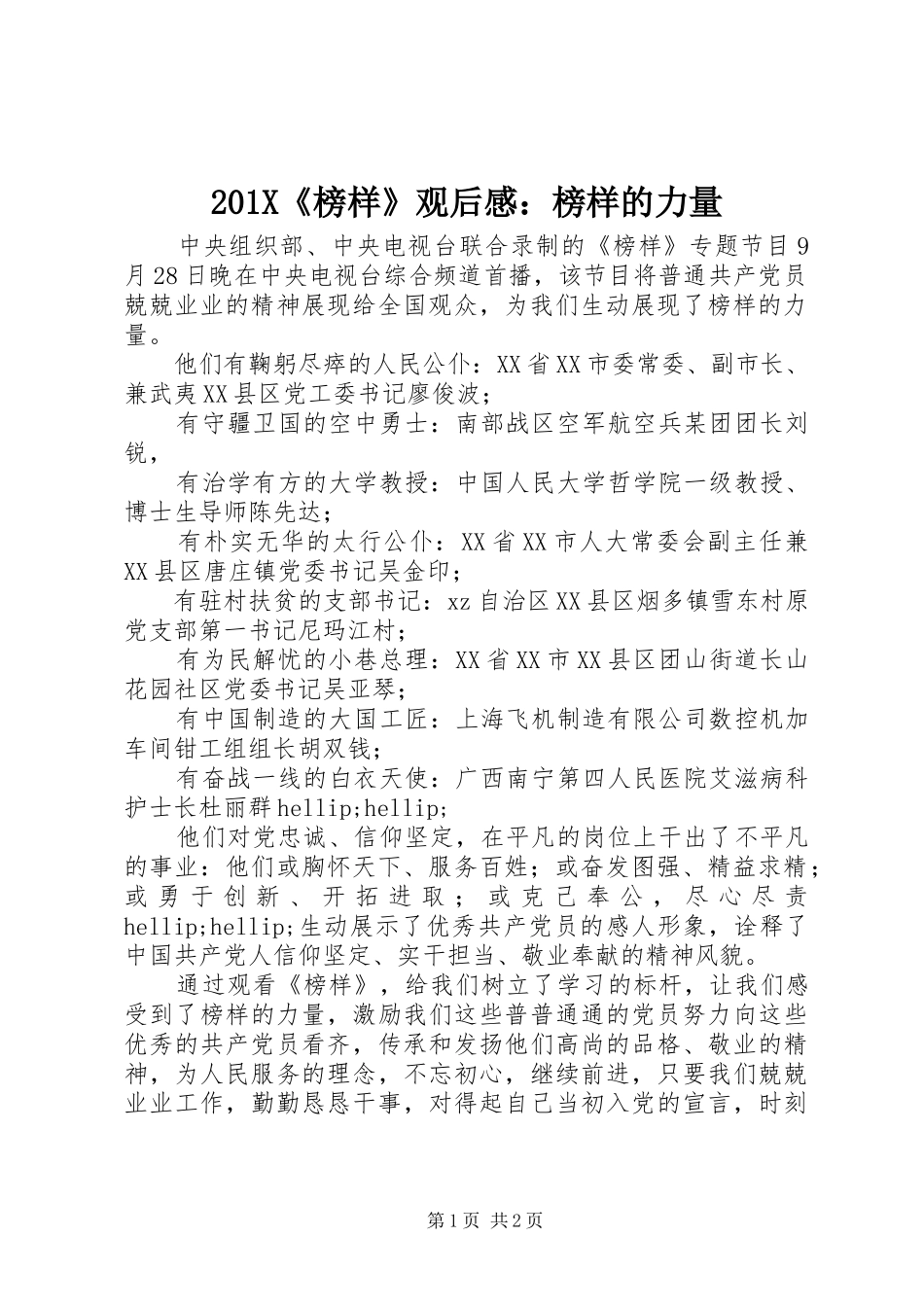 201X《榜样》观后感：榜样的力量

中央组织部、中央电视台联合录制的《榜样》专题节目9月28日晚在中央电视台综合频道首播，该节目将普通共产党员兢兢业业的精神展现给全国观众，为我们生动展现了榜样的力量。

他们有鞠躬尽瘁的人民公仆：XX省XX市委常委、副市长、兼武夷XX县区党工委书记廖俊波；

有守疆卫国的空中勇士：南部战区空军航空兵某团团长刘锐，

有治学有方的大学教授：中国人民大学哲学院一级教授、博士生导师陈先达；

有朴实无华的太行公仆：XX省XX市人大常委会副主任兼XX县区唐庄镇党委书记吴金印；

有驻村扶贫的支部书记：xz自治区XX县区烟多镇雪东村原党支部第一书记尼玛江村；

有为民解忧的小巷总理：XX省XX市XX县区团山街道长山花园社区党委书记吴亚琴；

有中国制造的大国工匠：上海飞机制造有限公司数控机加车间钳工组组长胡双钱；

有奋战一线的白衣天使：广西南宁第四人民医院艾滋病科护士长杜丽群hellip;hellip;

他们对党忠诚、信仰坚定，在平凡的岗位上干出了不平凡的事业：他们或胸怀天下、服务百姓；或奋发图强、精益求精；或勇于创新、开拓进取；或克己奉公，尽心尽责hellip;hellip;生动展示了优秀共产党员的感人形象，诠释了中国共产党人信仰坚定、实干担当、敬业奉献的精神风貌。

通过观看《榜样》，给我们树立了学习的标杆，让我们感受到了榜样的力量，激励我们这些普普通通的党员努力向这些优秀的共产党员看齐，传承和发扬他们高尚的品格、敬业的精神，为人民服务的理念，不忘初心，继续前进，只要我们兢兢业业工作，勤勤恳恳干事，对得起自己当初入党的宣言，时刻

第1页 共2页